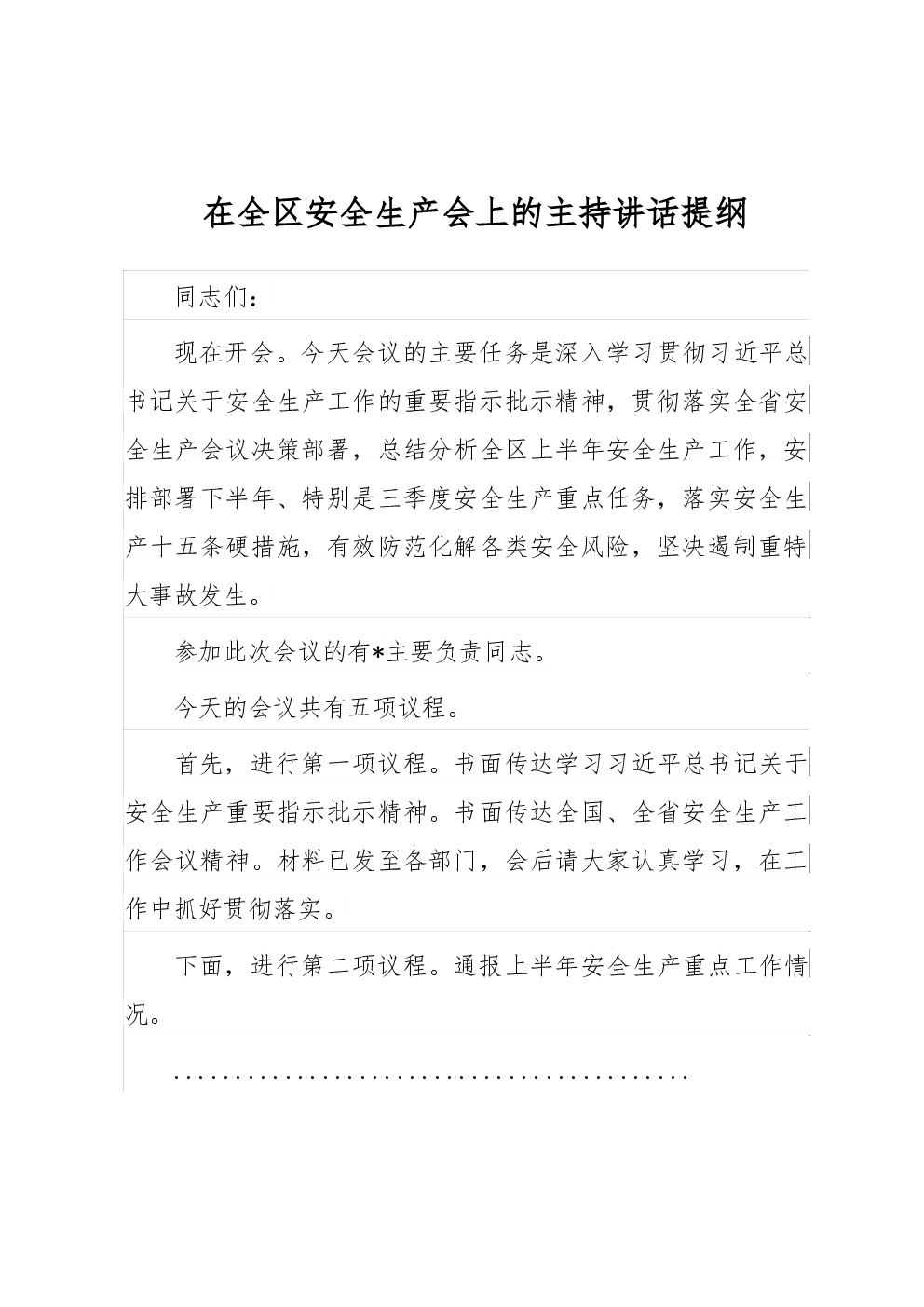 在全区安全生产会上的主持讲话提纲

同志们：

现在开会。今天会议的主要任务是深入学习贯彻习近平总书记关于安全生产工作的重要指示批示精神，贯彻落实全省安全生产会议决策部署，总结分析全区上半年安全生产工作，安排部署下半年、特别是三季度安全生产重点任务，落实安全生产十五条硬措施，有效防范化解各类安全风险，坚决遏制重特大事故发生。

参加此次会议的有*主要负责同志。

今天的会议共有五项议程。

首先，进行第一项议程。书面传达学习习近平总书记关于安全生产重要指示批示精神。书面传达全国、全省安全生产工作会议精神。材料已发至各部门，会后请大家认真学习，在工作中抓好贯彻落实。

下面，进行第二项议程。通报上半年安全生产重点工作情况。

..........................................